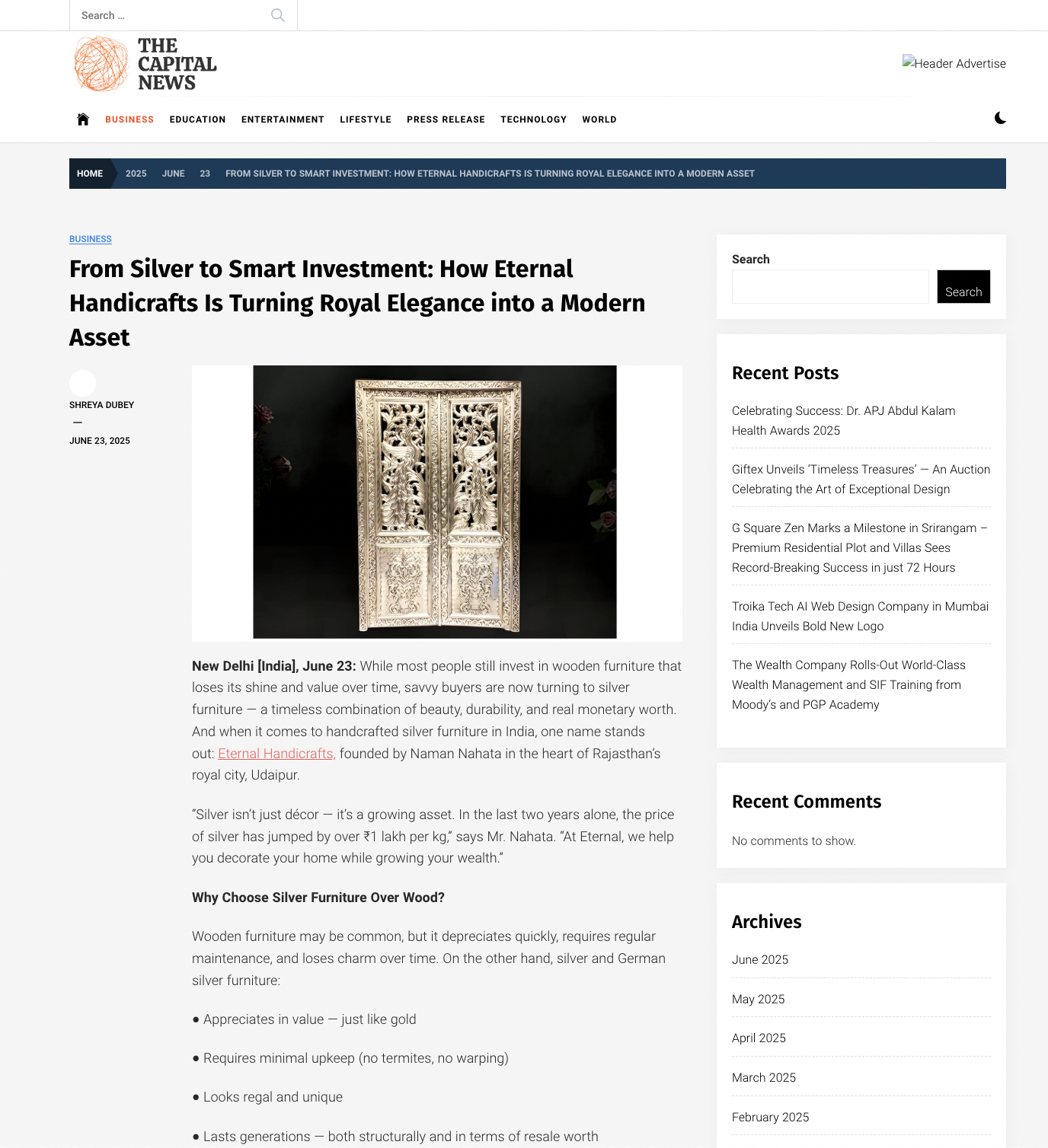 Search ...

THE CAPITAL NEWS

Header Advertise

BUSINESS EDUCATION ENTERTAINMENT LIFESTYLE PRESS RELEASE TECHNOLOGY WORLD

HOME 2025 JUNE 23 FROM SILVER TO SMART INVESTMENT: HOW ETERNAL HANDICRAFTS IS TURNING ROYAL ELEGANCE INTO A MODERN ASSET

BUSINESS

From Silver to Smart Investment: How Eternal Handicrafts Is Turning Royal Elegance into a Modern Asset

SHREYA DUBEY
—
JUNE 23, 2025

New Delhi [India], June 23: While most people still invest in wooden furniture that loses its shine and value over time, savvy buyers are now turning to silver furniture — a timeless combination of beauty, durability, and real monetary worth. And when it comes to handcrafted silver furniture in India, one name stands out: Eternal Handicrafts, founded by Naman Nahata in the heart of Rajasthan's royal city, Udaipur.

"Silver isn't just décor — it's a growing asset. In the last two years alone, the price of silver has jumped by over ₹1 lakh per kg," says Mr. Nahata. "At Eternal, we help you decorate your home while growing your wealth."

Why Choose Silver Furniture Over Wood?

Wooden furniture may be common, but it depreciates quickly, requires regular maintenance, and loses charm over time. On the other hand, silver and German silver furniture:

● Appreciates in value — just like gold

● Requires minimal upkeep (no termites, no warping)

● Looks regal and unique

● Lasts generations — both structurally and in terms of resale worth

Search

Search

Recent Posts

Celebrating Success: Dr. APJ Abdul Kalam Health Awards 2025

Giftex Unveils 'Timeless Treasures' — An Auction Celebrating the Art of Exceptional Design

G Square Zen Marks a Milestone in Srirangam – Premium Residential Plot and Villas Sees Record-Breaking Success in just 72 Hours

Troika Tech AI Web Design Company in Mumbai India Unveils Bold New Logo

The Wealth Company Rolls-Out World-Class Wealth Management and SIF Training from Moody's and PGP Academy

Recent Comments

No comments to show.

Archives

June 2025

May 2025

April 2025

March 2025

February 2025